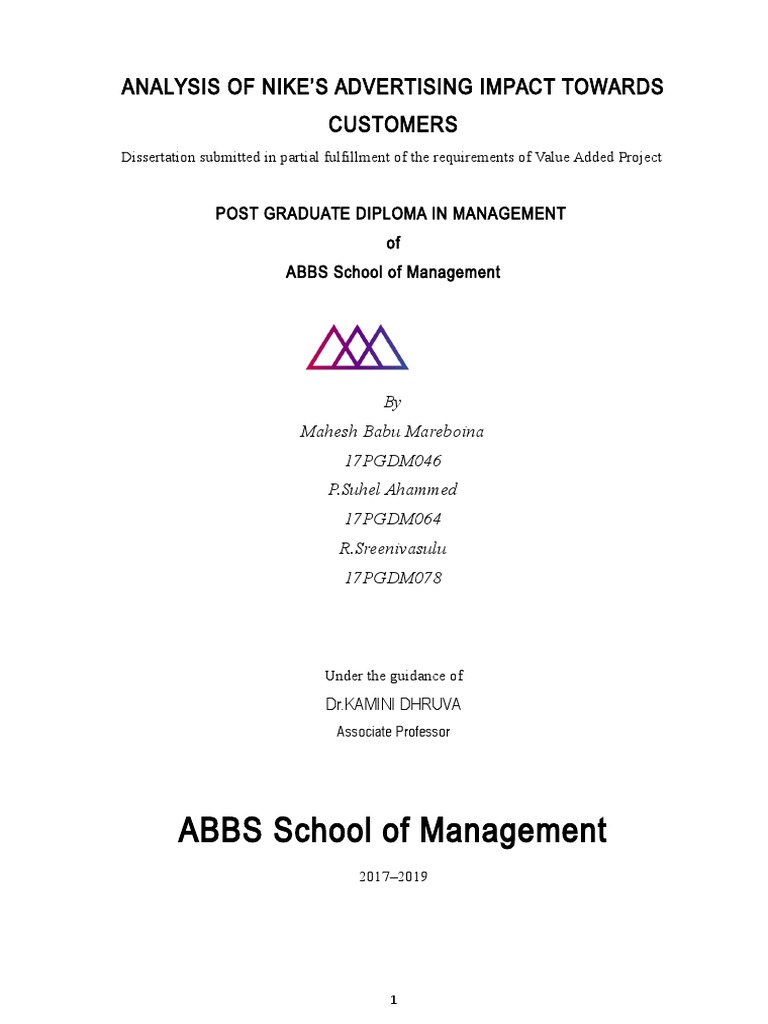 ANALYSIS OF NIKE'S ADVERTISING IMPACT TOWARDS CUSTOMERS

Dissertation submitted in partial fulfillment of the requirements of Value Added Project

POST GRADUATE DIPLOMA IN MANAGEMENT

of

ABBS School of Management

By

Mahesh Babu Mareboina

17PGDM046

P.Suhel Ahammed

17PGDM064

R.Sreenivasulu

17PGDM078

Under the guidance of

Dr.KAMINI DHRUVA

Associate Professor

ABBS School of Management

2017–2019

1